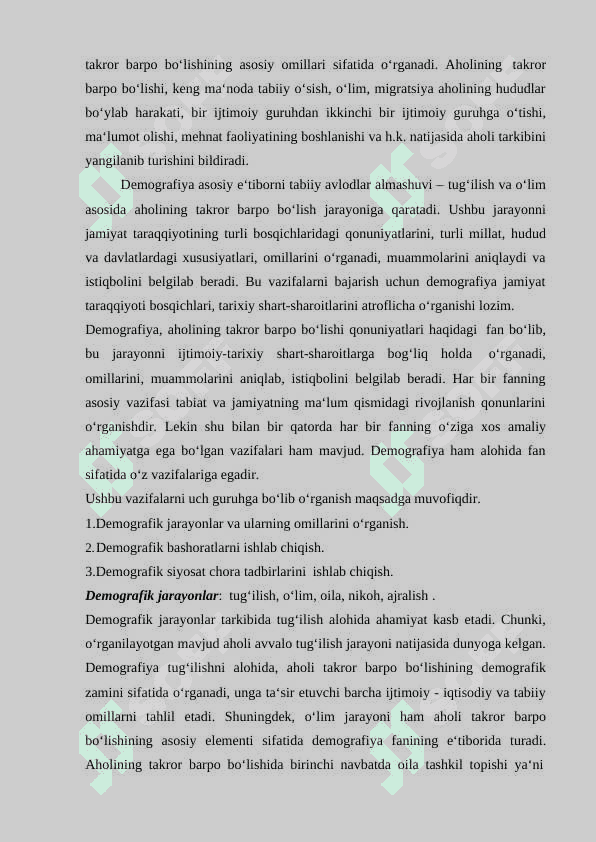 takror barpo bo‘lishining asosiy omillari sifatida o‘rganadi. Aholining takror barpo bo‘lishi, keng ma‘noda tabiiy o‘sish, o‘lim, migratsiya aholining hududlar bo‘ylab harakati, bir ijtimoiy guruhdan ikkinchi bir ijtimoiy guruhga o‘tishi, ma‘lumot olishi, mehnat faoliyatining boshlanishi va h.k. natijasida aholi tarkibini yangilanib turishini bildiradi.

Demografiya asosiy e‘tiborni tabiiy avlodlar almashuvi – tug‘ilish va o‘lim asosida aholining takror barpo bo‘lish jarayoniga qaratadi. Ushbu jarayonni jamiyat taraqqiyotining turli bosqichlaridagi qonuniyatlarini, turli millat, hudud va davlatlardagi xususiyatlari, omillarini o‘rganadi, muammolarini aniqlaydi va istiqbolini belgilab beradi. Bu vazifalarni bajarish uchun demografiya jamiyat taraqqiyoti bosqichlari, tarixiy shart-sharoitlarini atroflicha o‘rganishi lozim.

Demografiya, aholining takror barpo bo‘lishi qonuniyatlari haqidagi fan bo‘lib, bu jarayonni ijtimoiy-tarixiy shart-sharoitlarga bog‘liq holda o‘rganadi, omillarini, muammolarini aniqlab, istiqbolini belgilab beradi. Har bir fanning asosiy vazifasi tabiat va jamiyatning ma‘lum qismidagi rivojlanish qonunlarini o‘rganishdir. Lekin shu bilan bir qatorda har bir fanning o‘ziga xos amaliy ahamiyatga ega bo‘lgan vazifalari ham mavjud. Demografiya ham alohida fan sifatida o‘z vazifalariga egadir.

Ushbu vazifalarni uch guruhga bo‘lib o‘rganish maqsadga muvofiqdir.

1.Demografik jarayonlar va ularning omillarini o‘rganish.

2.Demografik bashoratlarni ishlab chiqish.

3.Demografik siyosat chora tadbirlarini ishlab chiqish.

Demografik jarayonlar: tug‘ilish, o‘lim, oila, nikoh, ajralish .

Demografik jarayonlar tarkibida tug‘ilish alohida ahamiyat kasb etadi. Chunki, o‘rganilayotgan mavjud aholi avvalo tug‘ilish jarayoni natijasida dunyoga kelgan. Demografiya tug‘ilishni alohida, aholi takror barpo bo‘lishining demografik zamini sifatida o‘rganadi, unga ta‘sir etuvchi barcha ijtimoiy - iqtisodiy va tabiiy omillarni tahlil etadi. Shuningdek, o‘lim jarayoni ham aholi takror barpo bo‘lishining asosiy elementi sifatida demografiya fanining e‘tiborida turadi. Aholining takror barpo bo‘lishida birinchi navbatda oila tashkil topishi ya‘ni